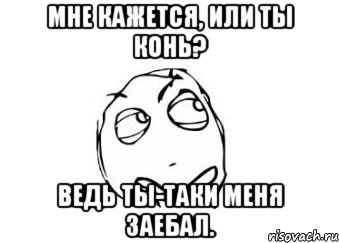 МНЕ КАЖЕТСЯ, ИЛИ ТЫ КОНЬ?

ВЕДЬ ТЫ-ТАКИ МЕНЯ ЗАЕБАЛ.

risovach.ru